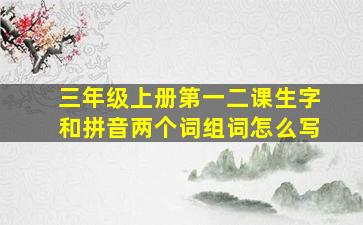 三年级上册第一二课生字和拼音两个词组词怎么写